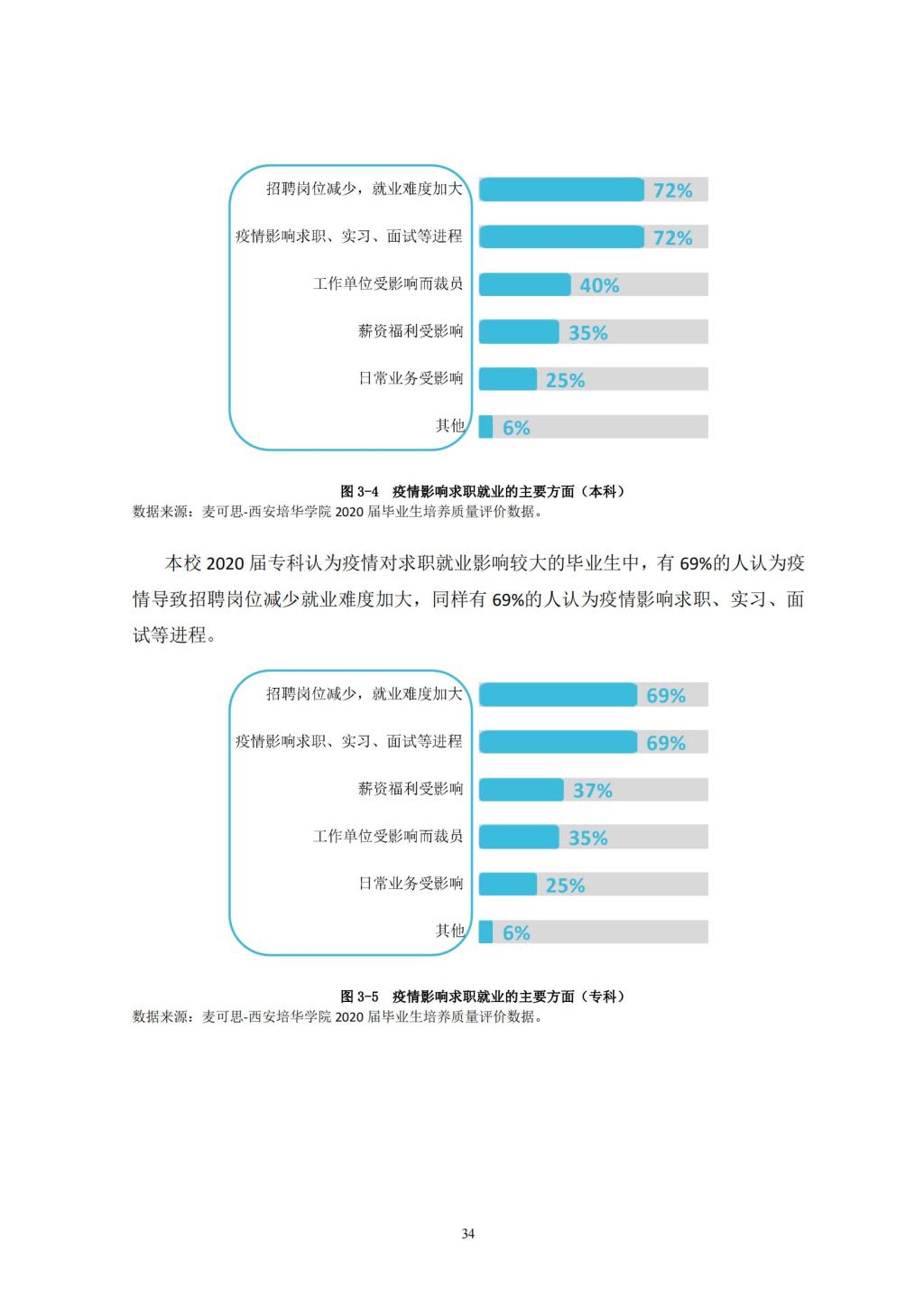 招聘岗位减少，就业难度加大 72%
疫情影响求职、实习、面试等进程 72%
工作单位受影响而裁员 40%
薪资福利受影响 35%
日常业务受影响 25%
其他 6%

图 3-4 疫情影响求职就业的主要方面（本科）
数据来源：麦可思-西安培华学院 2020 届毕业生培养质量评价数据。

本校 2020 届专科认为疫情对求职就业影响较大的毕业生中，有 69%的人认为疫情导致招聘岗位减少就业难度加大，同样有 69%的人认为疫情影响求职、实习、面试等进程。

招聘岗位减少，就业难度加大 69%
疫情影响求职、实习、面试等进程 69%
薪资福利受影响 37%
工作单位受影响而裁员 35%
日常业务受影响 25%
其他 6%

图 3-5 疫情影响求职就业的主要方面（专科）
数据来源：麦可思-西安培华学院 2020 届毕业生培养质量评价数据。

34